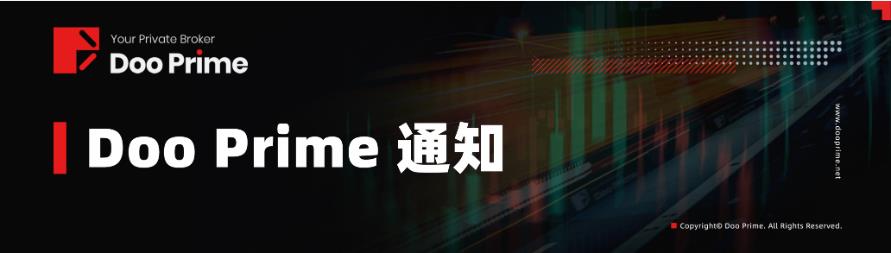 Your Private Broker
Doo Prime

Doo Prime 通知

www.dooprime.net

Copyright© Doo Prime. All Rights Reserved.